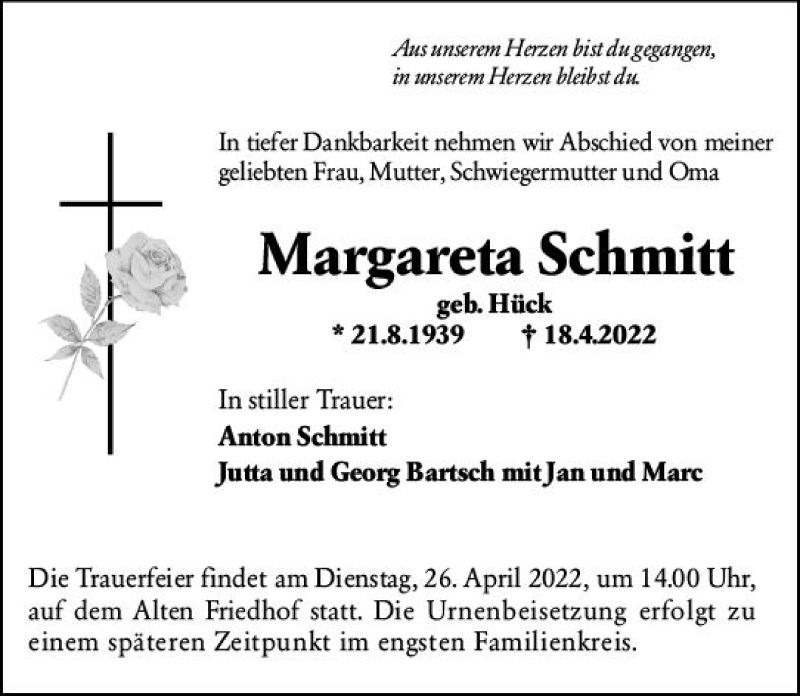 Aus unserem Herzen bist du gegangen,
in unserem Herzen bleibst du.

In tiefer Dankbarkeit nehmen wir Abschied von meiner geliebten Frau, Mutter, Schwiegermutter und Oma

Margareta Schmitt

geb. Hück

* 21.8.1939 † 18.4.2022

In stiller Trauer:
Anton Schmitt
Jutta und Georg Bartsch mit Jan und Marc

Die Trauerfeier findet am Dienstag, 26. April 2022, um 14.00 Uhr, auf dem Alten Friedhof statt. Die Urnenbeisetzung erfolgt zu einem späteren Zeitpunkt im engsten Familienkreis.